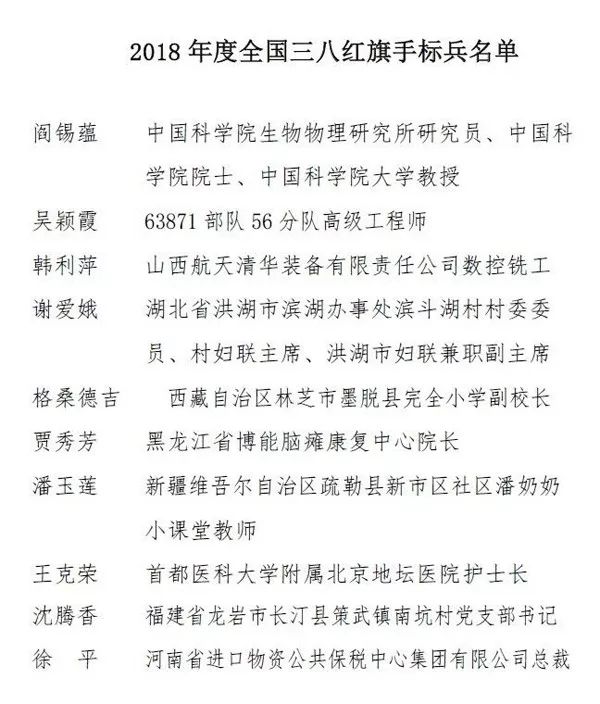 2018 年度全国三八红旗手标兵名单

阎锡蕴　中国科学院生物物理研究所研究员、中国科学院院士、中国科学院大学教授

吴颖霞　63871 部队 56 分队高级工程师

韩利萍　山西航天清华装备有限责任公司数控铣工

谢爱娥　湖北省洪湖市滨湖办事处滨斗湖村村委委员、村妇联主席、洪湖市妇联兼职副主席

格桑德吉　西藏自治区林芝市墨脱县完全小学副校长

贾秀芳　黑龙江省博能脑瘫康复中心院长

潘玉莲　新疆维吾尔自治区疏勒县新市区社区潘奶奶小课堂教师

王克荣　首都医科大学附属北京地坛医院护士长

沈腾香　福建省龙岩市长汀县策武镇南坑村党支部书记

徐　平　河南省进口物资公共保税中心集团有限公司总裁